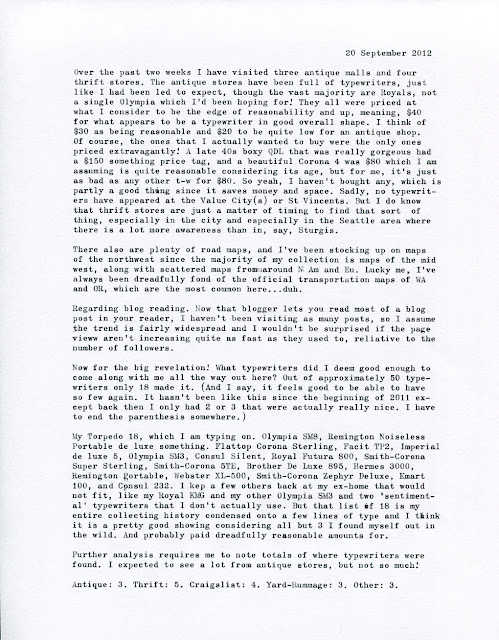 20 September 2012

Over the past two weeks I have visited three antique malls and four thrift stores. The antique stores have been full of typewriters, just like I had been led to expect, though the vast majority are Royals, not a single Olympia which I'd been hoping for! They all were priced at what I consider to be the edge of reasonability and up, meaning, $40 for what appears to be a typewriter in good overall shape. I think of $30 as being reasonable and $20 to be quite low for an antique shop. Of course, the ones that I actually wanted to buy were the only ones priced extravagantly! A late 40s boxy QDL that was really gorgeous had a $150 something price tag, and a beautiful Corona 4 was $80 which I am assuming is quite reasonable considering its age, but for me, it's just as bad as any other t-w for $80. So yeah, I haven't bought any, which is partly a good thing since it saves money and space. Sadly, no typewriters have appeared at the Value City(s) or St Vincents. But I do know that thrift stores are just a matter of timing to find that sort of thing, especially in the city and especially in the Seattle area where there is a lot more awareness than in, say, Sturgis.

There also are plenty of road maps, and I've been stocking up on maps of the northwest since the majority of my collection is maps of the mid west, along with scattered maps fromaround N Am and Eu. Lucky me, I've always been dreadfully fond of the official transportation maps of WA and OR, which are the most common here...duh.

Regarding blog reading. Now that blogger lets you read most of a blog post in your reader, I haven't been visiting as many posts, so I assume the trend is fairly widespread and I wouldn't be surprised if the page vieww aren't increasing quite as fast as they used to, reliative to the number of followers.

Now for the big revelation! What typewriters did I deem good enough to come along with me all the way out here? Out of approximately 50 typewriters only 18 made it. (And I say, it feels good to be able to have so few again. It hasn't been like this since the beginning of 2011 except back then I only had 2 or 3 that were actually really nice. I have to end the parenthesis somewhere.)

My Torpedo 18, which I am typing on. Olympia SM8, Remington Noiseless Portable de luxe something. Flattop Corona Sterling, Facit TP2, Imperial de luxe 5, Olympia SM3, Consul Silent, Royal Futura 800, Smith-Corona Super Sterling, Smith-Corona 5TE, Brother De Luxe 895, Hermes 3000, Remington Portable, Webster XL-500, Smith-Corona Zephyr Deluxe, Kmart 100, and Consul 232. I kep a few others back at my ex-home that would not fit, like my Royal KMG and my other Olympia SM3 and two 'sentimental' typewriters that I don't actually use. But that list of 18 is my entire collecting history condensed onto a few lines of type and I think it is a pretty good showing considering all but 3 I found myself out in the wild. And probably paid dreadfully reasonable amounts for.

Further analysis requires me to note totals of where typewriters were found. I expected to see a lot from antique stores, but not so much!

Antique: 3. Thrift: 5. Craigslist: 4. Yard-Rummage: 3. Other: 3.